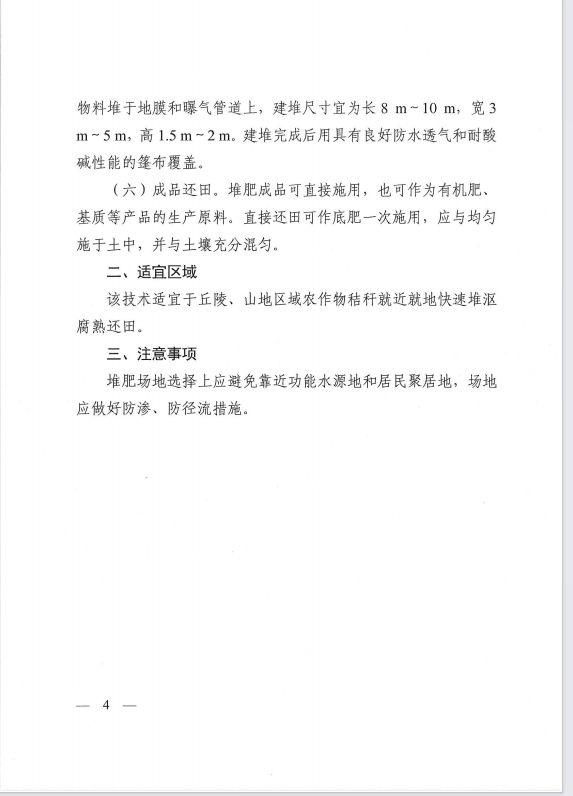 物料堆于地膜和曝气管道上，建堆尺寸宜为长 8 m ~ 10 m，宽 3 m ~ 5 m，高 1.5 m ~ 2 m。建堆完成后用具有良好防水透气和耐酸碱性能的篷布覆盖。

（六）成品还田。堆肥成品可直接施用，也可作为有机肥、基质等产品的生产原料。直接还田可作底肥一次施用，应与均匀施于土中，并与土壤充分混匀。

二、适宜区域

该技术适宜于丘陵、山地区域农作物秸秆就近就地快速堆沤腐熟还田。

三、注意事项

堆肥场地选择上应避免靠近功能水源地和居民聚居地，场地应做好防渗、防径流措施。

— 4 —